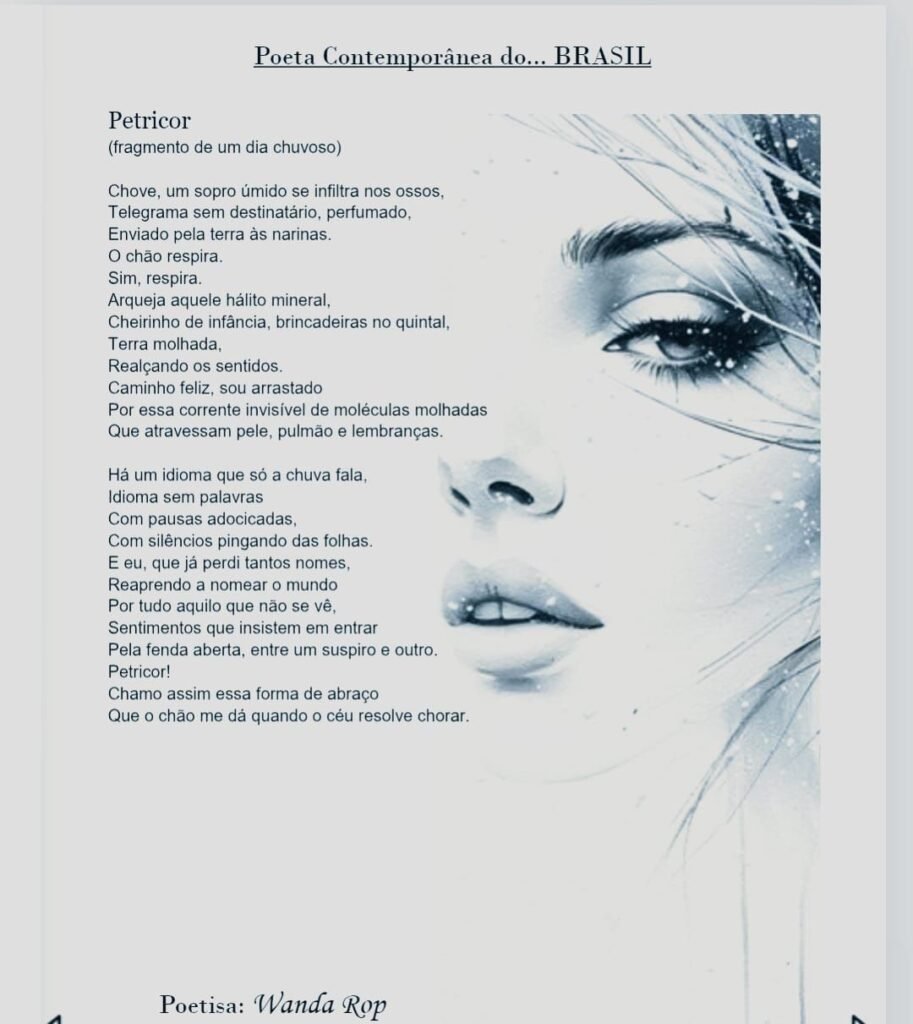 Poeta Contemporânea do... BRASIL

Petricor
(fragmento de um dia chuvoso)

Chove, um sopro úmido se infiltra nos ossos,
Telegrama sem destinatário, perfumado,
Enviado pela terra às narinas.
O chão respira.
Sim, respira.
Arqueja aquele hálito mineral,
Cheirinho de infância, brincadeiras no quintal,
Terra molhada,
Realçando os sentidos.
Caminho feliz, sou arrastado
Por essa corrente invisível de moléculas molhadas
Que atravessam pele, pulmão e lembranças.

Há um idioma que só a chuva fala,
Idioma sem palavras
Com pausas adocicadas,
Com silêncios pingando das folhas.
E eu, que já perdi tantos nomes,
Reaprendo a nomear o mundo
Por tudo aquilo que não se vê,
Sentimentos que insistem em entrar
Pela fenda aberta, entre um suspiro e outro.
Petricor!
Chamo assim essa forma de abraço
Que o chão me dá quando o céu resolve chorar.

Poetisa: Wanda Rop